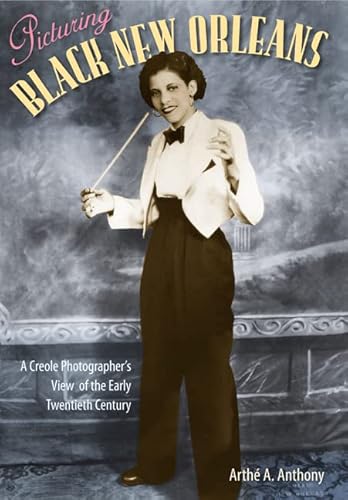 Picturing
BLACK NEW ORLEANS

A Creole Photographer's View of the Early Twentieth Century

Arthé A. Anthony